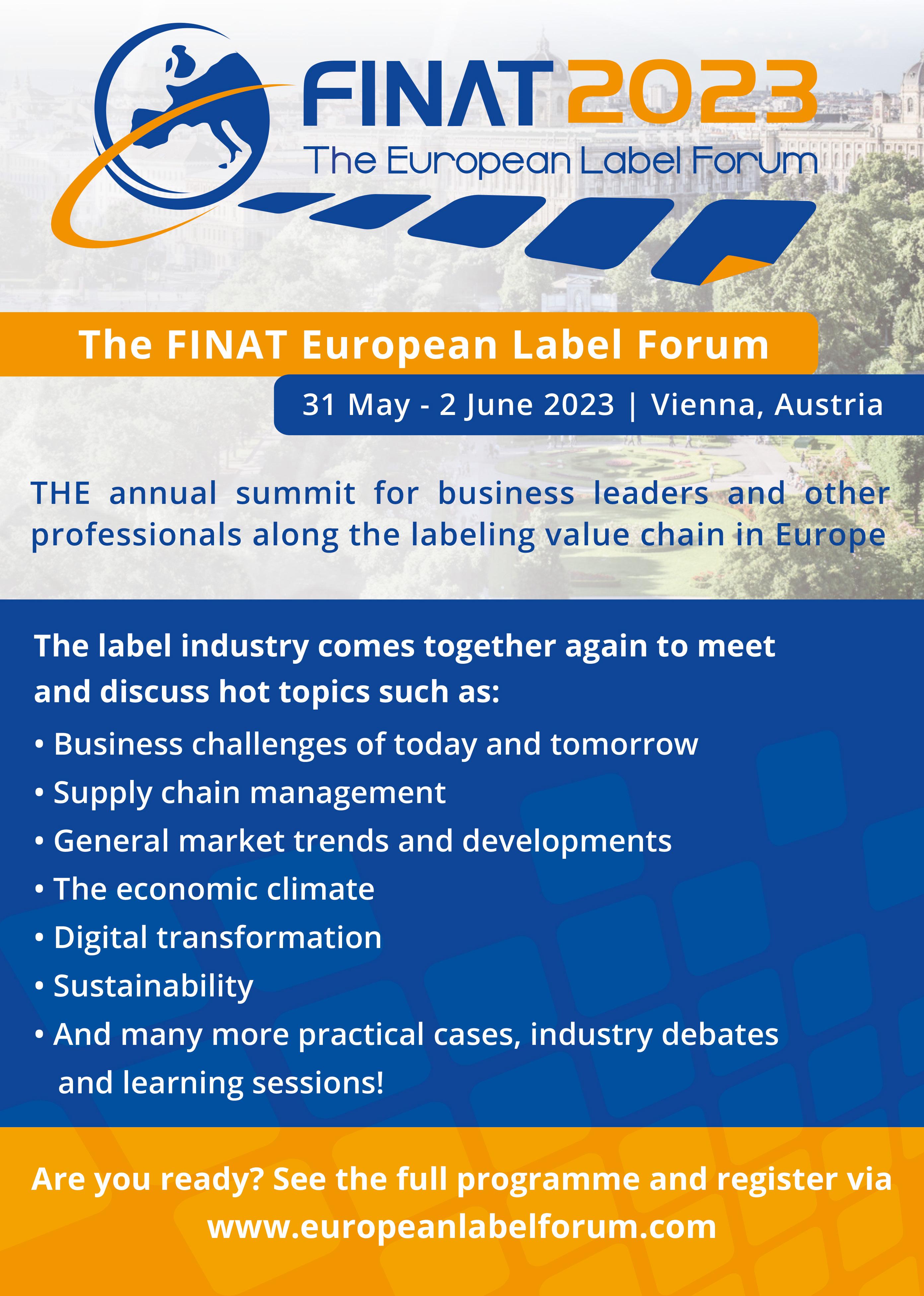 FINAT2023
The European Label Forum

The FINAT European Label Forum

31 May - 2 June 2023 | Vienna, Austria

THE annual summit for business leaders and other professionals along the labeling value chain in Europe

The label industry comes together again to meet and discuss hot topics such as:

• Business challenges of today and tomorrow
• Supply chain management
• General market trends and developments
• The economic climate
• Digital transformation
• Sustainability
• And many more practical cases, industry debates and learning sessions!

Are you ready? See the full programme and register via www.europeanlabelforum.com